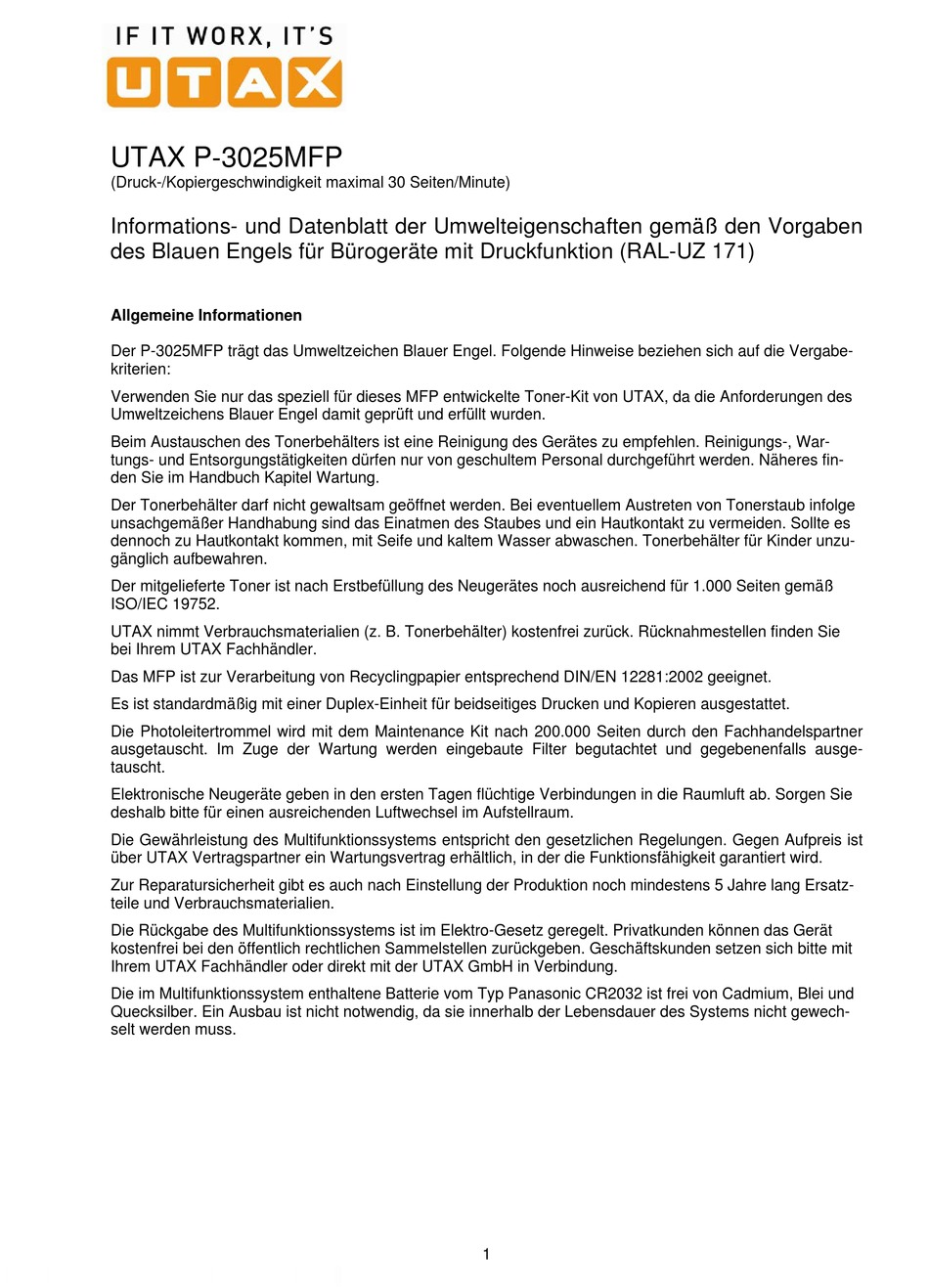 IF IT WORX, IT'S
UTAX

UTAX P-3025MFP
(Druck-/Kopiergeschwindigkeit maximal 30 Seiten/Minute)

Informations- und Datenblatt der Umwelteigenschaften gemäß den Vorgaben des Blauen Engels für Bürogeräte mit Druckfunktion (RAL-UZ 171)

Allgemeine Informationen

Der P-3025MFP trägt das Umweltzeichen Blauer Engel. Folgende Hinweise beziehen sich auf die Vergabekriterien:

Verwenden Sie nur das speziell für dieses MFP entwickelte Toner-Kit von UTAX, da die Anforderungen des Umweltzeichens Blauer Engel damit geprüft und erfüllt wurden.

Beim Austauschen des Tonerbehälters ist eine Reinigung des Gerätes zu empfehlen. Reinigungs-, Wartungs- und Entsorgungstätigkeiten dürfen nur von geschultem Personal durchgeführt werden. Näheres finden Sie im Handbuch Kapitel Wartung.

Der Tonerbehälter darf nicht gewaltsam geöffnet werden. Bei eventuellem Austreten von Tonerstaub infolge unsachgemäßer Handhabung sind das Einatmen des Staubes und ein Hautkontakt zu vermeiden. Sollte es dennoch zu Hautkontakt kommen, mit Seife und kaltem Wasser abwaschen. Tonerbehälter für Kinder unzugänglich aufbewahren.

Der mitgelieferte Toner ist nach Erstbefüllung des Neugerätes noch ausreichend für 1.000 Seiten gemäß ISO/IEC 19752.

UTAX nimmt Verbrauchsmaterialien (z. B. Tonerbehälter) kostenfrei zurück. Rücknahmestellen finden Sie bei Ihrem UTAX Fachhändler.

Das MFP ist zur Verarbeitung von Recyclingpapier entsprechend DIN/EN 12281:2002 geeignet.

Es ist standardmäßig mit einer Duplex-Einheit für beidseitiges Drucken und Kopieren ausgestattet.

Die Photoleitertrommel wird mit dem Maintenance Kit nach 200.000 Seiten durch den Fachhandelspartner ausgetauscht. Im Zuge der Wartung werden eingebaute Filter begutachtet und gegebenenfalls ausgetauscht.

Elektronische Neugeräte geben in den ersten Tagen flüchtige Verbindungen in die Raumluft ab. Sorgen Sie deshalb bitte für einen ausreichenden Luftwechsel im Aufstellraum.

Die Gewährleistung des Multifunktionssystems entspricht den gesetzlichen Regelungen. Gegen Aufpreis ist über UTAX Vertragspartner ein Wartungsvertrag erhältlich, in der die Funktionsfähigkeit garantiert wird.

Zur Reparatursicherheit gibt es auch nach Einstellung der Produktion noch mindestens 5 Jahre lang Ersatzteile und Verbrauchsmaterialien.

Die Rückgabe des Multifunktionssystems ist im Elektro-Gesetz geregelt. Privatkunden können das Gerät kostenfrei bei den öffentlich rechtlichen Sammelstellen zurückgeben. Geschäftskunden setzen sich bitte mit Ihrem UTAX Fachhändler oder direkt mit der UTAX GmbH in Verbindung.

Die im Multifunktionssystem enthaltene Batterie vom Typ Panasonic CR2032 ist frei von Cadmium, Blei und Quecksilber. Ein Ausbau ist nicht notwendig, da sie innerhalb der Lebensdauer des Systems nicht gewechselt werden muss.

1